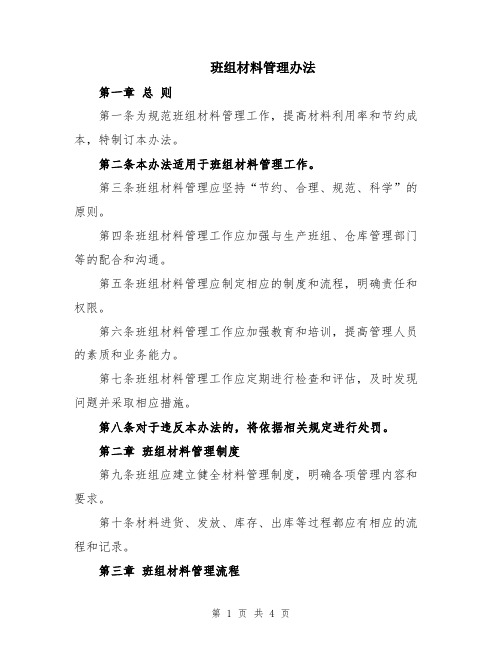 班组材料管理办法

第一章 总 则

第一条为规范班组材料管理工作，提高材料利用率和节约成本，特制订本办法。

第二条本办法适用于班组材料管理工作。

第三条班组材料管理应坚持“节约、合理、规范、科学”的原则。

第四条班组材料管理工作应加强与生产班组、仓库管理部门等的配合和沟通。

第五条班组材料管理应制定相应的制度和流程，明确责任和权限。

第六条班组材料管理工作应加强教育和培训，提高管理人员的素质和业务能力。

第七条班组材料管理工作应定期进行检查和评估，及时发现问题并采取相应措施。

第八条对于违反本办法的，将依据相关规定进行处罚。

第二章 班组材料管理制度

第九条班组应建立健全材料管理制度，明确各项管理内容和要求。

第十条材料进货、发放、库存、出库等过程都应有相应的流程和记录。

第三章 班组材料管理流程

第 1 页 共 4 页